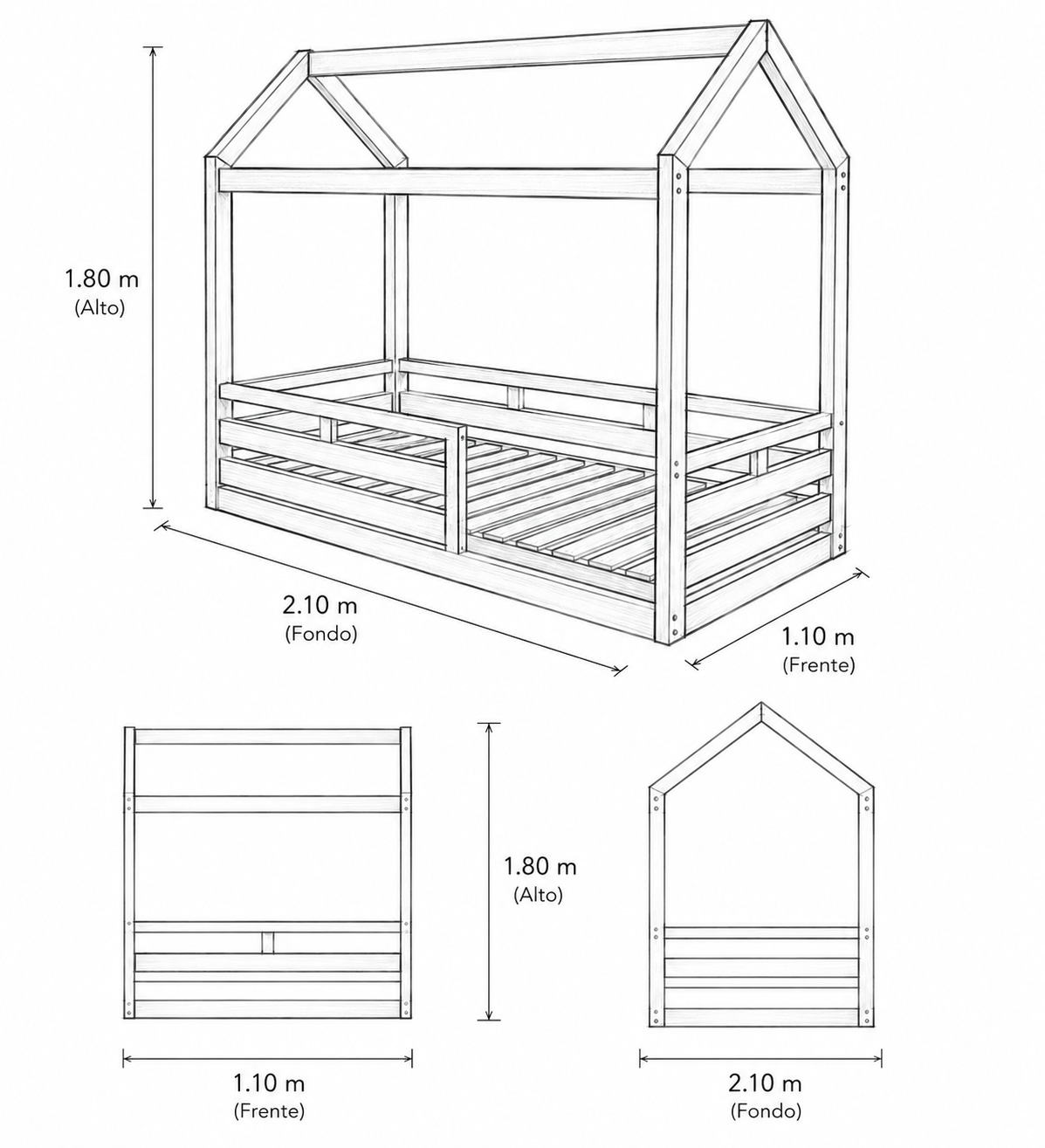 1.80 m
(Alto)

2.10 m
(Fondo)

1.10 m
(Frente)

1.80 m
(Alto)

1.10 m
(Frente)

2.10 m
(Fondo)